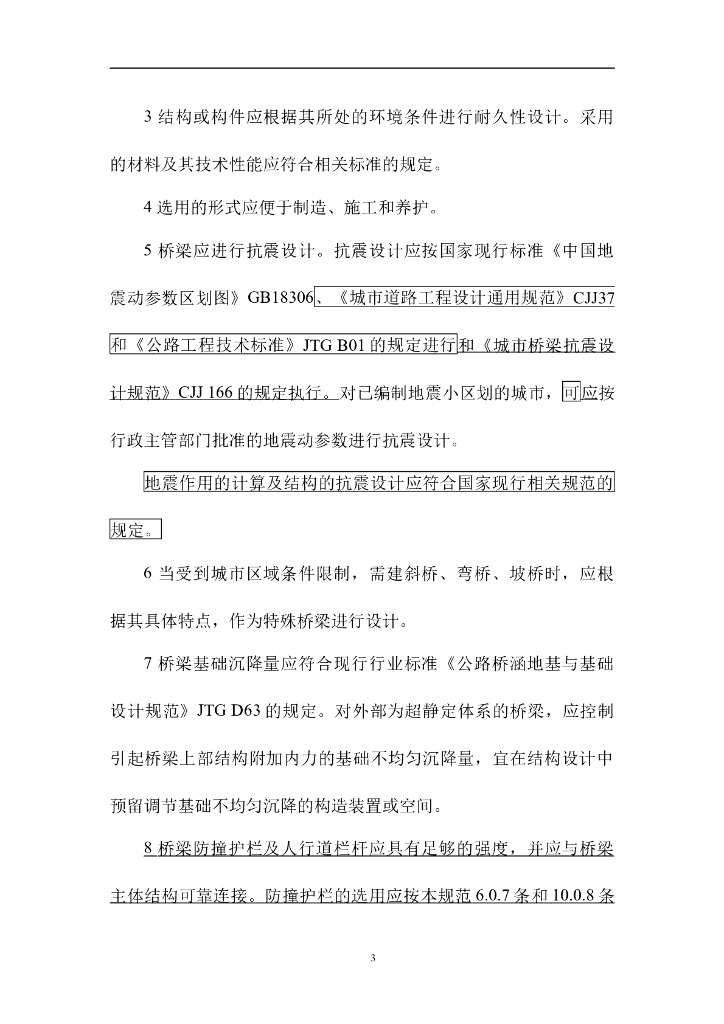 3 结构或构件应根据其所处的环境条件进行耐久性设计。采用的材料及其技术性能应符合相关标准的规定。

4 选用的形式应便于制造、施工和养护。

5 桥梁应进行抗震设计。抗震设计应按国家现行标准《中国地震动参数区划图》GB18306、《城市道路工程设计通用规范》CJJ37和《公路工程技术标准》JTG B01 的规定进行和《城市桥梁抗震设计规范》CJJ 166 的规定执行。对已编制地震小区划的城市，可应按行政主管部门批准的地震动参数进行抗震设计。

地震作用的计算及结构的抗震设计应符合国家现行相关规范的规定。

6 当受到城市区域条件限制，需建斜桥、弯桥、坡桥时，应根据其具体特点，作为特殊桥梁进行设计。

7 桥梁基础沉降量应符合现行行业标准《公路桥涵地基与基础设计规范》JTG D63 的规定。对外部为超静定体系的桥梁，应控制引起桥梁上部结构附加内力的基础不均匀沉降量，宜在结构设计中预留调节基础不均匀沉降的构造装置或空间。

8 桥梁防撞护栏及人行道栏杆应具有足够的强度，并应与桥梁主体结构可靠连接。防撞护栏的选用应按本规范 6.0.7 条和 10.0.8 条

3